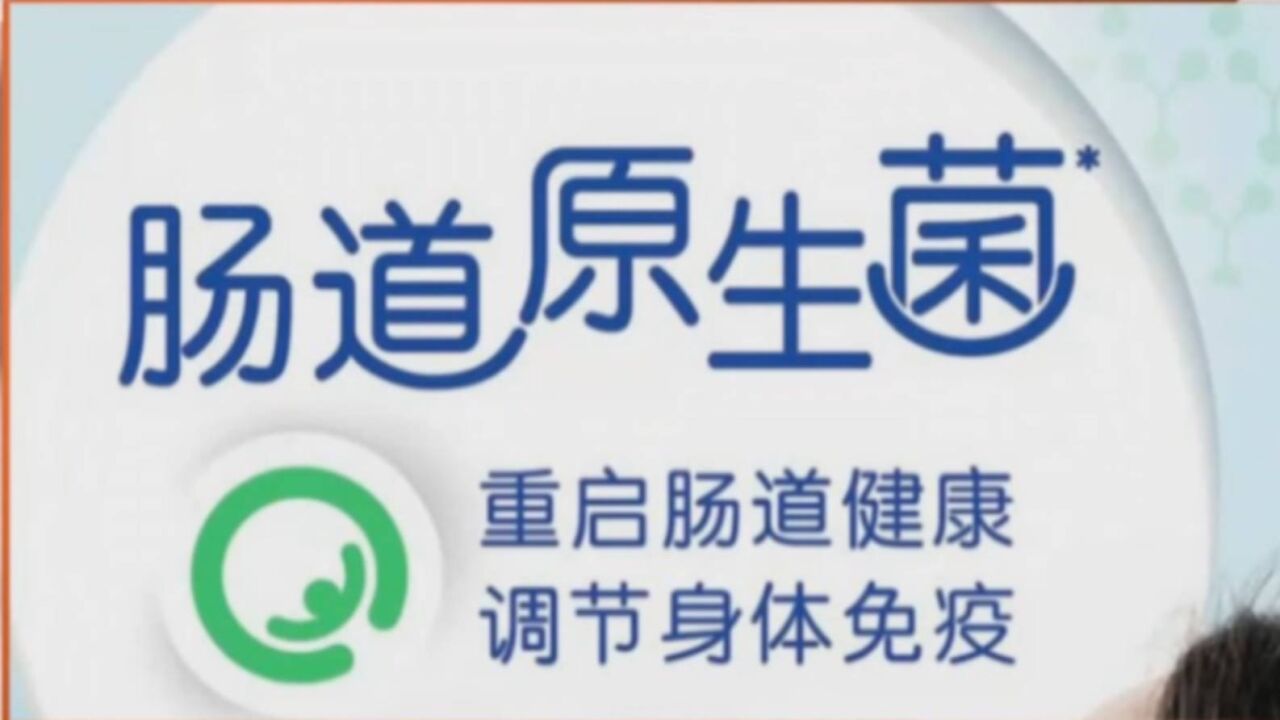 肠道原生菌*

重启肠道健康
调节身体免疫